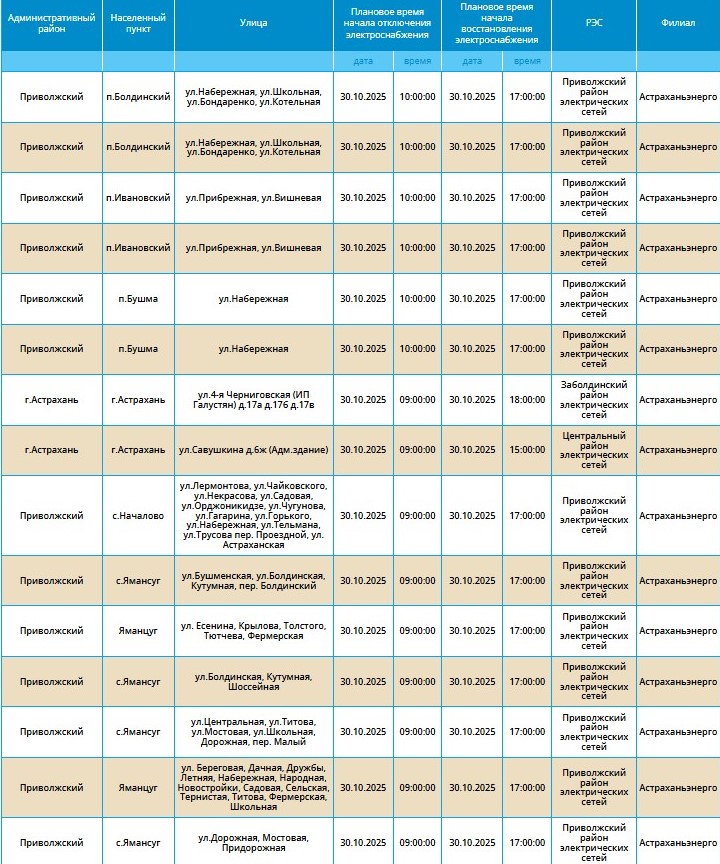 | Административный район | Населенный пункт | Улица | Плановое время начала отключения электроснабжения | | Плановое время начала восстановления электроснабжения | | РЭС | Филиал |
|---|---|---|---|---|---|---|---|---|
| | | | дата | время | дата | время | | |
| Приволжский | п.Болдинский | ул.Набережная, ул.Школьная, ул.Бондаренко, ул.Котельная | 30.10.2025 | 10:00:00 | 30.10.2025 | 17:00:00 | Приволжский район электрических сетей | Астраханьэнерго |
| Приволжский | п.Болдинский | ул.Набережная, ул.Школьная, ул.Бондаренко, ул.Котельная | 30.10.2025 | 10:00:00 | 30.10.2025 | 17:00:00 | Приволжский район электрических сетей | Астраханьэнерго |
| Приволжский | п.Ивановский | ул.Прибрежная, ул.Вишневая | 30.10.2025 | 10:00:00 | 30.10.2025 | 17:00:00 | Приволжский район электрических сетей | Астраханьэнерго |
| Приволжский | п.Ивановский | ул.Прибрежная, ул.Вишневая | 30.10.2025 | 10:00:00 | 30.10.2025 | 17:00:00 | Приволжский район электрических сетей | Астраханьэнерго |
| Приволжский | п.Бушма | ул.Набережная | 30.10.2025 | 10:00:00 | 30.10.2025 | 17:00:00 | Приволжский район электрических сетей | Астраханьэнерго |
| Приволжский | п.Бушма | ул.Набережная | 30.10.2025 | 10:00:00 | 30.10.2025 | 17:00:00 | Приволжский район электрических сетей | Астраханьэнерго |
| г.Астрахань | г.Астрахань | ул.4-я Черниговская (ИП Галустян) д.17а д.17б д.17в | 30.10.2025 | 09:00:00 | 30.10.2025 | 18:00:00 | Заболдинский район электрических сетей | Астраханьэнерго |
| г.Астрахань | г.Астрахань | ул.Савушкина д.6ж (Адм.здание) | 30.10.2025 | 09:00:00 | 30.10.2025 | 15:00:00 | Центральный район электрических сетей | Астраханьэнерго |
| Приволжский | с.Началово | ул.Лермонтова, ул.Чайковского, ул.Некрасова, ул.Садовая, ул.Орджоникидзе, ул.Чугунова, ул.Гагарина, ул.Горького, ул.Набережная, ул.Тельмана, ул.Трусова пер. Проездной, ул. Астраханская | 30.10.2025 | 09:00:00 | 30.10.2025 | 17:00:00 | Приволжский район электрических сетей | Астраханьэнерго |
| Приволжский | с.Ямансуг | ул.Бушменская, ул.Болдинская, Кутумная, пер. Болдинский | 30.10.2025 | 09:00:00 | 30.10.2025 | 17:00:00 | Приволжский район электрических сетей | Астраханьэнерго |
| Приволжский | Яманцуг | ул. Есенина, Крылова, Толстого, Тютчева, Фермерская | 30.10.2025 | 09:00:00 | 30.10.2025 | 17:00:00 | Приволжский район электрических сетей | Астраханьэнерго |
| Приволжский | с.Ямансуг | ул.Болдинская, Кутумная, Шоссейная | 30.10.2025 | 09:00:00 | 30.10.2025 | 17:00:00 | Приволжский район электрических сетей | Астраханьэнерго |
| Приволжский | с.Ямансуг | ул.Центральная, ул.Титова, ул.Мостовая, ул.Школьная, Дорожная, пер. Малый | 30.10.2025 | 09:00:00 | 30.10.2025 | 17:00:00 | Приволжский район электрических сетей | Астраханьэнерго |
| Приволжский | Яманцуг | ул. Береговая, Дачная, Дружбы, Летняя, Набережная, Народная, Новостройки, Садовая, Сельская, Тернистая, Титова, Фермерская, Школьная | 30.10.2025 | 09:00:00 | 30.10.2025 | 17:00:00 | Приволжский район электрических сетей | Астраханьэнерго |
| Приволжский | с.Ямансуг | ул.Дорожная, Мостовая, Придорожная | 30.10.2025 | 09:00:00 | 30.10.2025 | 17:00:00 | Приволжский район электрических сетей | Астраханьэнерго |